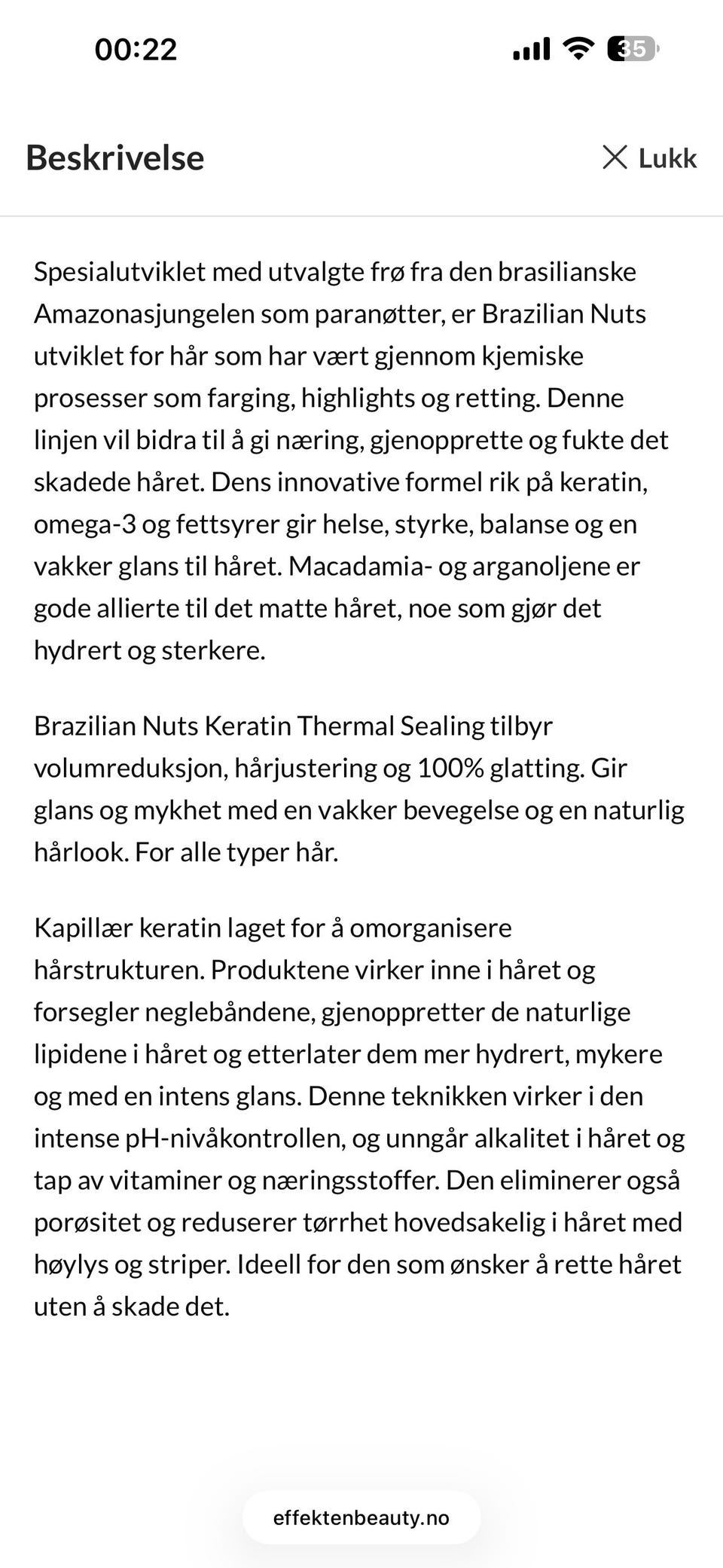 00:22

35

Beskrivelse

Lukk

Spesialutviklet med utvalgte frø fra den brasilianske Amazonasjungelen som paranøtter, er Brazilian Nuts utviklet for hår som har vært gjennom kjemiske prosesser som farging, highlights og retting. Denne linjen vil bidra til å gi næring, gjenopprette og fukte det skadede håret. Dens innovative formel rik på keratin, omega-3 og fettsyrer gir helse, styrke, balanse og en vakker glans til håret. Macadamia- og arganoljene er gode allierte til det matte håret, noe som gjør det hydrert og sterkere.

Brazilian Nuts Keratin Thermal Sealing tilbyr volumreduksjon, hårjustering og 100% glatting. Gir glans og mykhet med en vakker bevegelse og en naturlig hårlook. For alle typer hår.

Kapillær keratin laget for å omorganisere hårstrukturen. Produktene virker inne i håret og forsegler neglebåndene, gjenoppretter de naturlige lipidene i håret og etterlater dem mer hydrert, mykere og med en intens glans. Denne teknikken virker i den intense pH-nivåkontrollen, og unngår alkalitet i håret og tap av vitaminer og næringsstoffer. Den eliminerer også porøsitet og reduserer tørrhet hovedsakelig i håret med høylys og striper. Ideell for den som ønsker å rette håret uten å skade det.

effektenbeauty.no